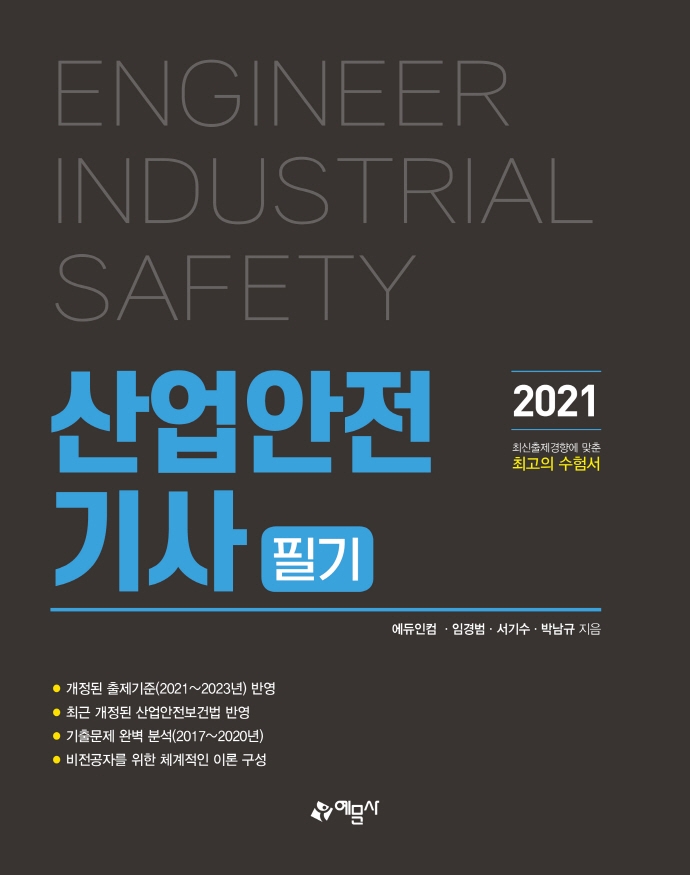 ENGINEER
INDUSTRIAL
SAFETY

산업안전
기사 필기

2021

최신출제경향에 맞춘
최고의 수험서

에듀인컴 · 임경범 · 서기수 · 박남규 지음

• 개정된 출제기준(2021~2023년) 반영
• 최근 개정된 산업안전보건법 반영
• 기출문제 완벽 분석(2017~2020년)
• 비전공자를 위한 체계적인 이론 구성

예문사